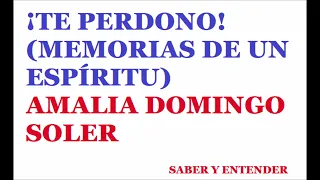 ¡TE PERDONO! (MEMORIAS DE UN ESPÍRITU)
AMALIA DOMINGO SOLER

SABER Y ENTENDER